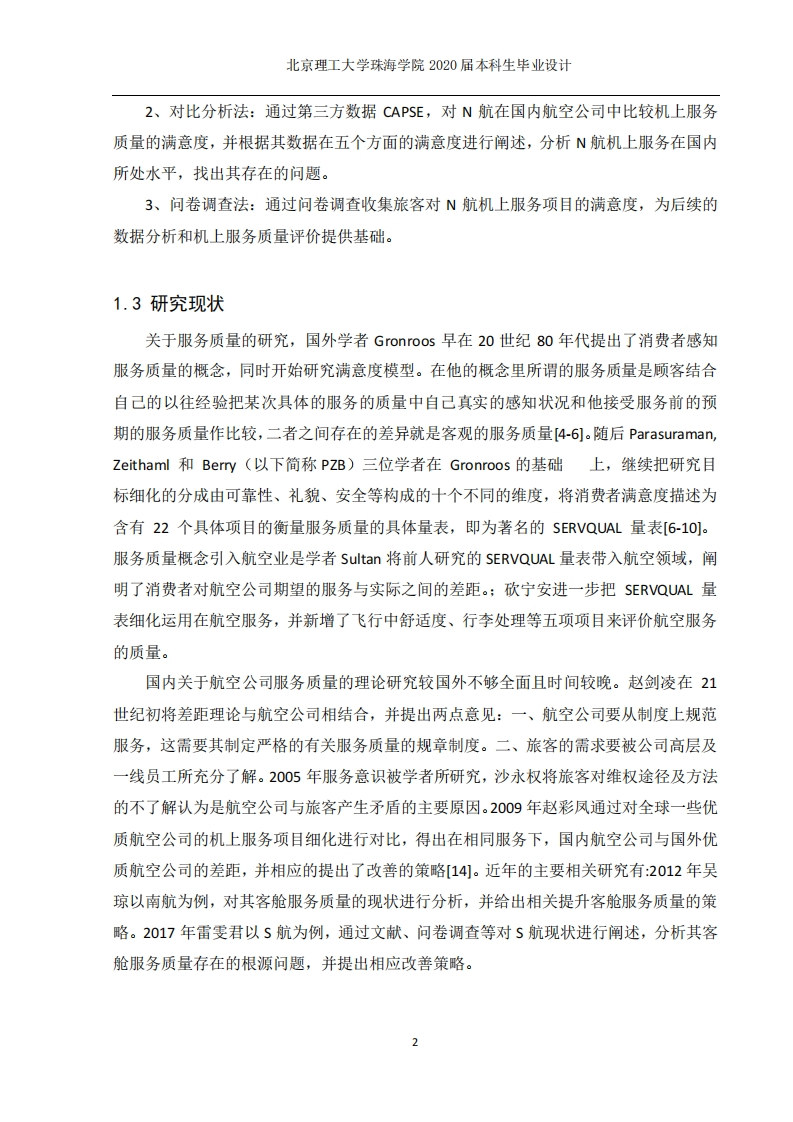 北京理工大学珠海学院 2020 届本科生毕业设计

2、对比分析法：通过第三方数据 CAPSE，对 N 航在国内航空公司中比较机上服务质量的满意度，并根据其数据在五个方面的满意度进行阐述，分析 N 航机上服务在国内所处水平，找出其存在的问题。

3、问卷调查法：通过问卷调查收集旅客对 N 航机上服务项目的满意度，为后续的数据分析和机上服务质量评价提供基础。

1.3 研究现状

关于服务质量的研究，国外学者 Gronroos 早在 20 世纪 80 年代提出了消费者感知服务质量的概念，同时开始研究满意度模型。在他的概念里所谓的服务质量是顾客结合自己的以往经验把某次具体的服务的质量中自己真实的感知状况和他接受服务前的预期的服务质量作比较，二者之间存在的差异就是客观的服务质量[4-6]。随后 Parasuraman, Zeithaml 和 Berry（以下简称 PZB）三位学者在 Gronroos 的基础 上，继续把研究目标细化的分成由可靠性、礼貌、安全等构成的十个不同的维度，将消费者满意度描述为含有 22 个具体项目的衡量服务质量的具体量表，即为著名的 SERVQUAL 量表[6-10]。服务质量概念引入航空业是学者 Sultan 将前人研究的 SERVQUAL 量表带入航空领域，阐明了消费者对航空公司期望的服务与实际之间的差距。；砍宁安进一步把 SERVQUAL 量表细化运用在航空服务，并新增了飞行中舒适度、行李处理等五项项目来评价航空服务的质量。

国内关于航空公司服务质量的理论研究较国外不够全面且时间较晚。赵剑凌在 21 世纪初将差距理论与航空公司相结合，并提出两点意见：一、航空公司要从制度上规范服务，这需要其制定严格的有关服务质量的规章制度。二、旅客的需求要被公司高层及一线员工所充分了解。2005 年服务意识被学者所研究，沙永权将旅客对维权途径及方法的不了解认为是航空公司与旅客产生矛盾的主要原因。2009 年赵彩凤通过对全球一些优质航空公司的机上服务项目细化进行对比，得出在相同服务下，国内航空公司与国外优质航空公司的差距，并相应的提出了改善的策略[14]。近年的主要相关研究有:2012 年吴琼以南航为例，对其客舱服务质量的现状进行分析，并给出相关提升客舱服务质量的策略。2017 年雷雯君以 S 航为例，通过文献、问卷调查等对 S 航现状进行阐述，分析其客舱服务质量存在的根源问题，并提出相应改善策略。

2